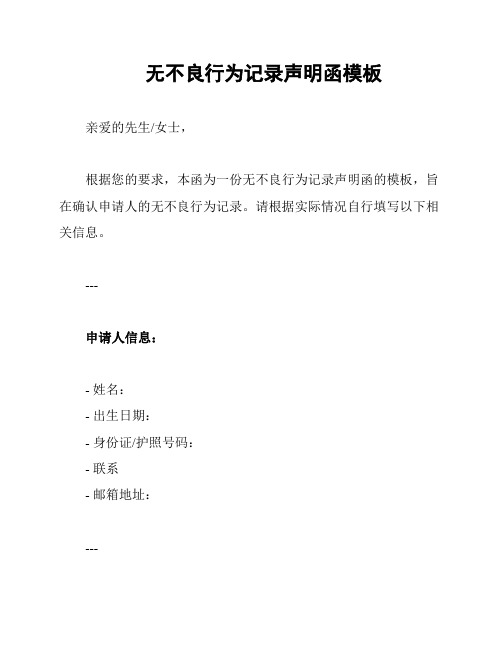 无不良行为记录声明函模板

亲爱的先生/女士，

根据您的要求，本函为一份无不良行为记录声明函的模板，旨在确认申请人的无不良行为记录。请根据实际情况自行填写以下相关信息。

---

申请人信息：

- 姓名：
- 出生日期：
- 身份证/护照号码：
- 联系
- 邮箱地址：

---